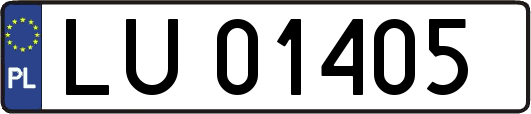 PL
LU 01405